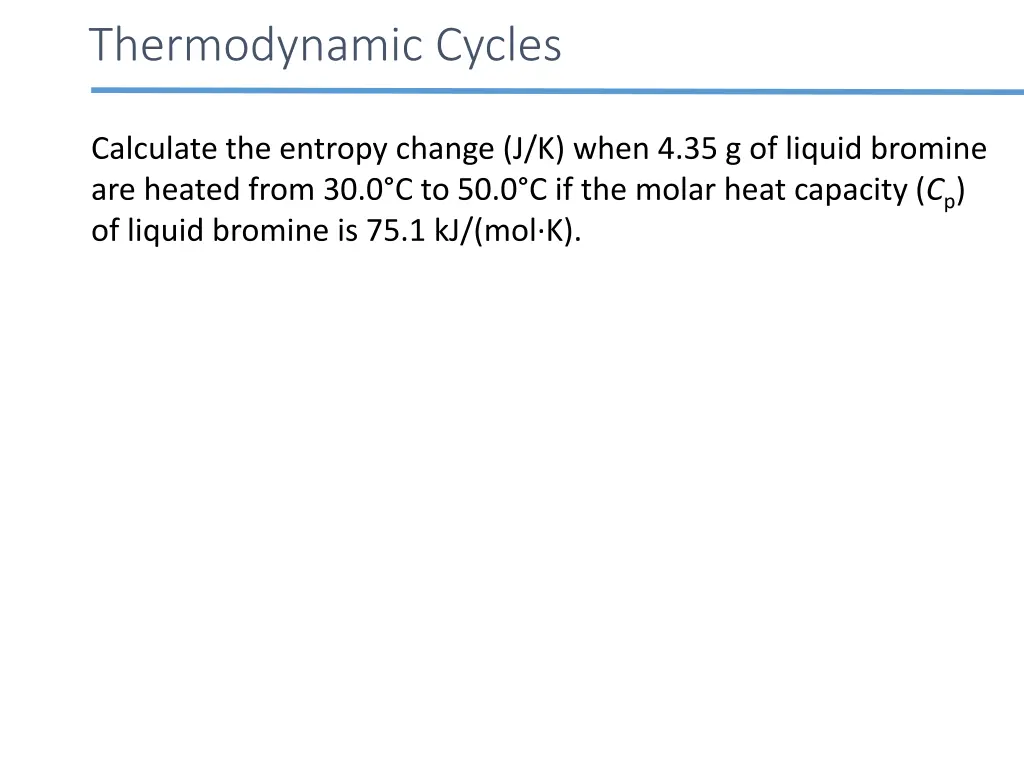 Thermodynamic Cycles

Calculate the entropy change (J/K) when 4.35 g of liquid bromine are heated from 30.0°C to 50.0°C if the molar heat capacity ($C_p$) of liquid bromine is 75.1 kJ/(mol·K).